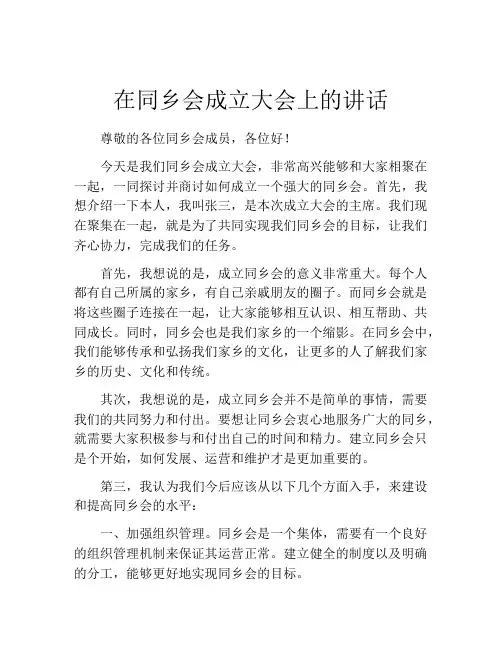 在同乡会成立大会上的讲话

尊敬的各位同乡会成员，各位好！

今天是我们同乡会成立大会，非常高兴能够和大家相聚在一起，一同探讨并商讨如何成立一个强大的同乡会。首先，我想介绍一下本人，我叫张三，是本次成立大会的主席。我们现在聚集在一起，就是为了共同实现我们同乡会的目标，让我们齐心协力，完成我们的任务。

首先，我想说的是，成立同乡会的意义非常重大。每个人都有自己所属的家乡，有自己亲戚朋友的圈子。而同乡会就是将这些圈子连接在一起，让大家能够相互认识、相互帮助、共同成长。同时，同乡会也是我们家乡的一个缩影。在同乡会中，我们能够传承和弘扬我们家乡的文化，让更多的人了解我们家乡的历史、文化和传统。

其次，我想说的是，成立同乡会并不是简单的事情，需要我们的共同努力和付出。要想让同乡会衷心地服务广大的同乡，就需要大家积极参与和付出自己的时间和精力。建立同乡会只是个开始，如何发展、运营和维护才是更加重要的。

第三，我认为我们今后应该从以下几个方面入手，来建设和提高同乡会的水平：

一、加强组织管理。同乡会是一个集体，需要有一个良好的组织管理机制来保证其运营正常。建立健全的制度以及明确的分工，能够更好地实现同乡会的目标。